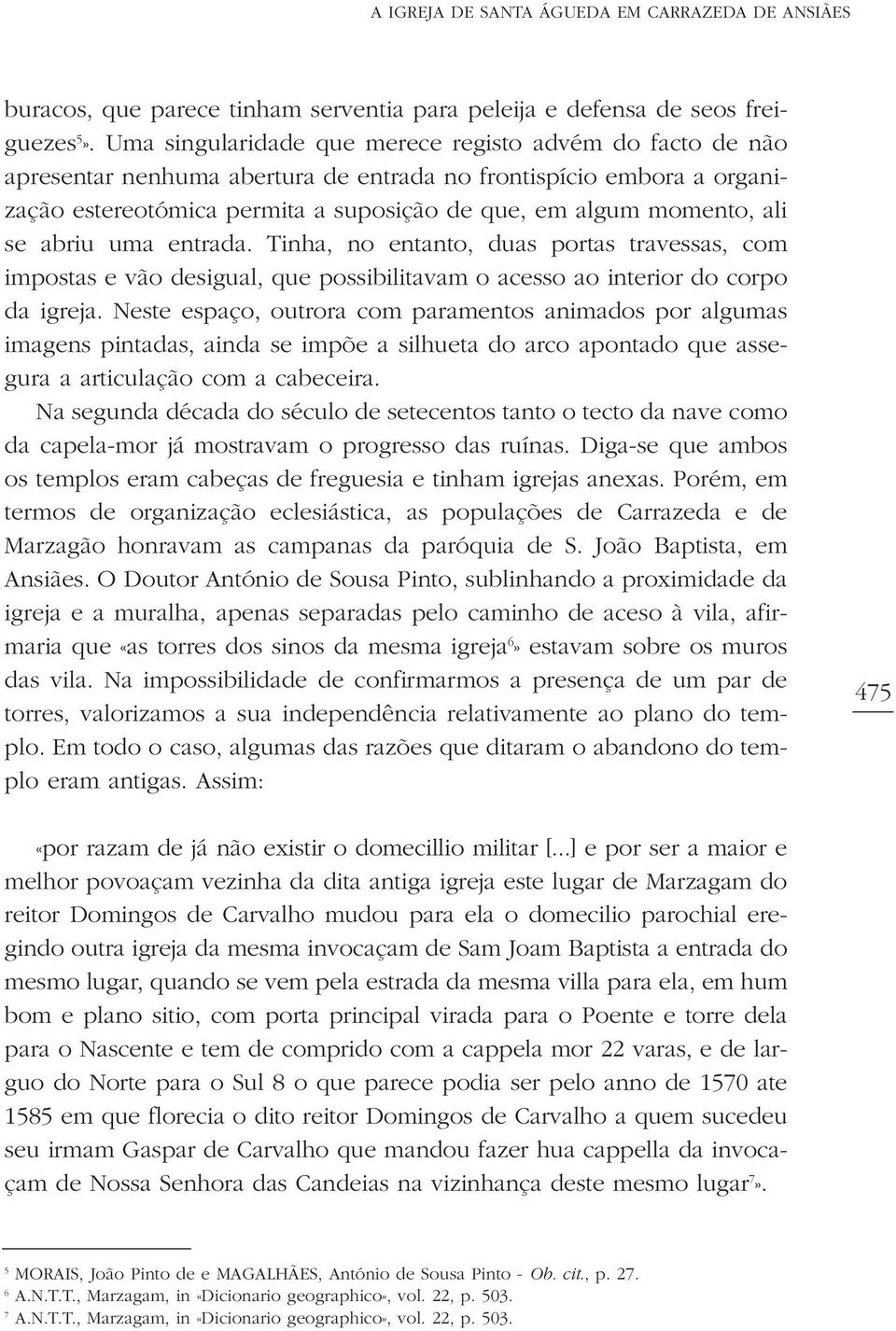 A IGREJA DE SANTA ÁGUEDA EM CARRAZEDA DE ANSIÃES

buracos, que parece tinham serventia para peleija e defensa de seos freiguezes$^5$». Uma singularidade que merece registo advém do facto de não apresentar nenhuma abertura de entrada no frontispício embora a organização estereotómica permita a suposição de que, em algum momento, ali se abriu uma entrada. Tinha, no entanto, duas portas travessas, com impostas e vão desigual, que possibilitavam o acesso ao interior do corpo da igreja. Neste espaço, outrora com paramentos animados por algumas imagens pintadas, ainda se impõe a silhueta do arco apontado que assegura a articulação com a cabeceira.

Na segunda década do século de setecentos tanto o tecto da nave como da capela-mor já mostravam o progresso das ruínas. Diga-se que ambos os templos eram cabeças de freguesia e tinham igrejas anexas. Porém, em termos de organização eclesiástica, as populações de Carrazeda e de Marzagão honravam as campanas da paróquia de S. João Baptista, em Ansiães. O Doutor António de Sousa Pinto, sublinhando a proximidade da igreja e a muralha, apenas separadas pelo caminho de aceso à vila, afirmaria que «as torres dos sinos da mesma igreja$^6$» estavam sobre os muros das vila. Na impossibilidade de confirmarmos a presença de um par de torres, valorizamos a sua independência relativamente ao plano do templo. Em todo o caso, algumas das razões que ditaram o abandono do templo eram antigas. Assim:

475

«por razam de já não existir o domecillio militar [...] e por ser a maior e melhor povoaçam vezinha da dita antiga igreja este lugar de Marzagam do reitor Domingos de Carvalho mudou para ela o domecilio parochial eregindo outra igreja da mesma invocaçam de Sam Joam Baptista a entrada do mesmo lugar, quando se vem pela estrada da mesma villa para ela, em hum bom e plano sitio, com porta principal virada para o Poente e torre dela para o Nascente e tem de comprido com a cappela mor 22 varas, e de larguo do Norte para o Sul 8 o que parece podia ser pelo anno de 1570 ate 1585 em que florecia o dito reitor Domingos de Carvalho a quem sucedeu seu irmam Gaspar de Carvalho que mandou fazer hua cappella da invocaçam de Nossa Senhora das Candeias na vizinhança deste mesmo lugar$^7$».

$^5$ MORAIS, João Pinto de e MAGALHÃES, António de Sousa Pinto - Ob. cit., p. 27.
$^6$ A.N.T.T., Marzagam, in «Dicionario geographico», vol. 22, p. 503.
$^7$ A.N.T.T., Marzagam, in «Dicionario geographico», vol. 22, p. 503.